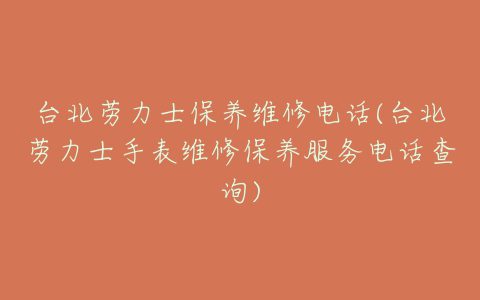 台北劳力士保养维修电话(台北劳力士手表维修保养服务电话查询)